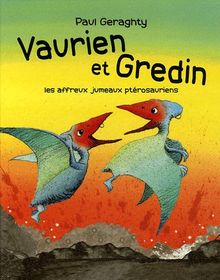 Paul Geraghty

Vaurien et Gredin

les affreux jumeaux ptérosauriens